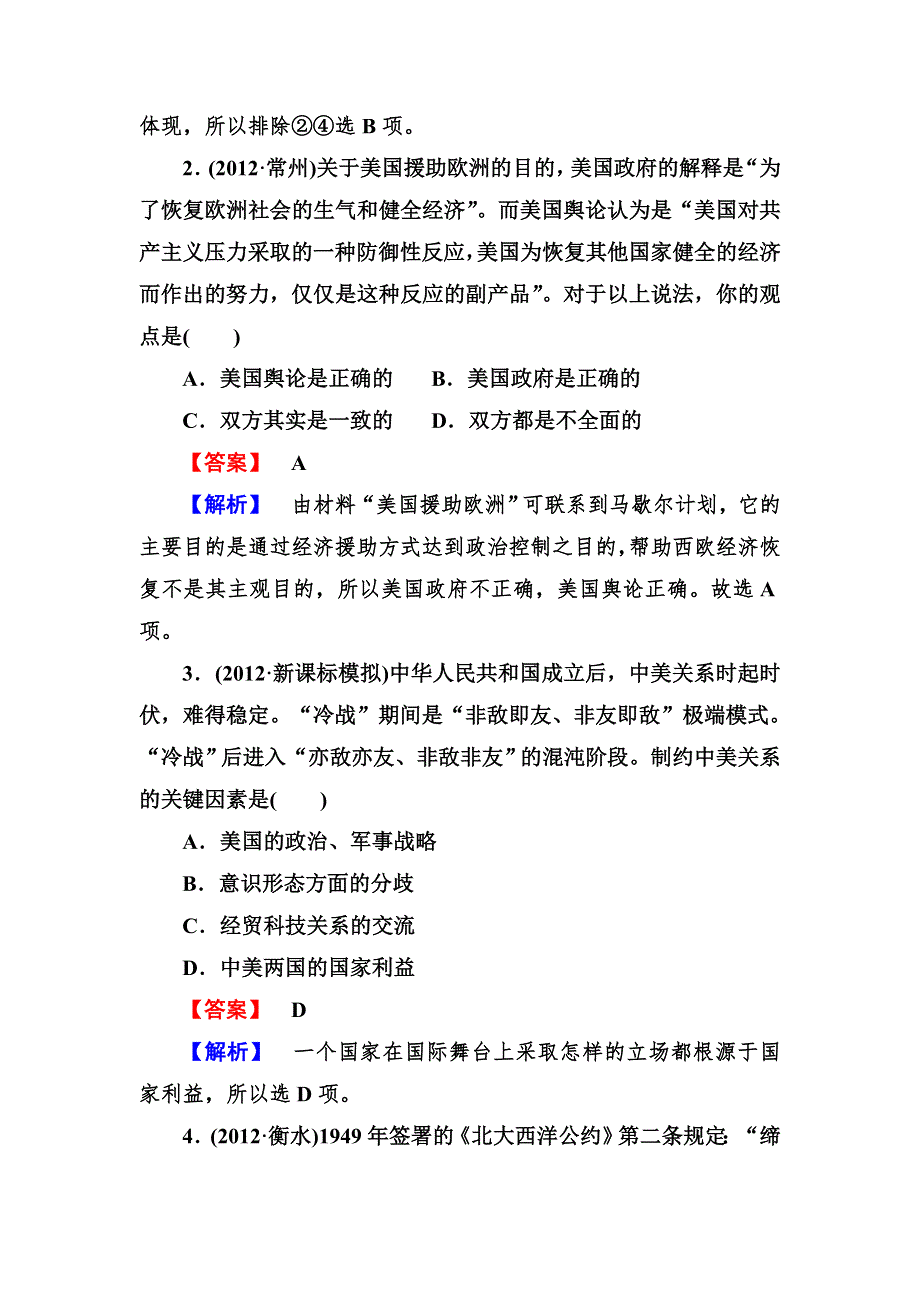 体现，所以排除②④选 B 项。

2．(2012·常州)关于美国援助欧洲的目的，美国政府的解释是“为了恢复欧洲社会的生气和健全经济”。而美国舆论认为是“美国对共产主义压力采取的一种防御性反应，美国为恢复其他国家健全的经济而作出的努力，仅仅是这种反应的副产品”。对于以上说法，你的观点是(　　)

A．美国舆论是正确的　　B．美国政府是正确的

C．双方其实是一致的　　D．双方都是不全面的

【答案】　A

【解析】　由材料“美国援助欧洲”可联系到马歇尔计划，它的主要目的是通过经济援助方式达到政治控制之目的，帮助西欧经济恢复不是其主观目的，所以美国政府不正确，美国舆论正确。故选 A 项。

3．(2012·新课标模拟)中华人民共和国成立后，中美关系时起时伏，难得稳定。“冷战”期间是“非敌即友、非友即敌”极端模式。“冷战”后进入“亦敌亦友、非敌非友”的混沌阶段。制约中美关系的关键因素是(　　)

A．美国的政治、军事战略

B．意识形态方面的分歧

C．经贸科技关系的交流

D．中美两国的国家利益

【答案】　D

【解析】　一个国家在国际舞台上采取怎样的立场都根源于国家利益，所以选 D 项。

4．(2012·衡水)1949 年签署的《北大西洋公约》第二条规定：“缔